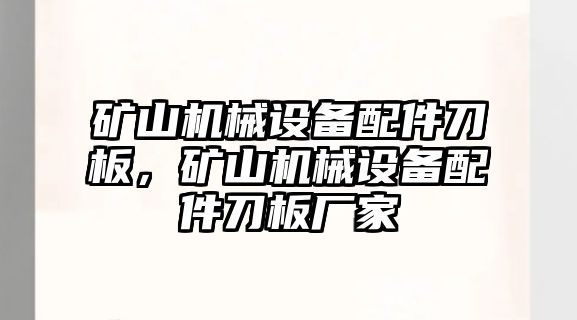 矿山机械设备配件刀板，矿山机械设备配件刀板厂家